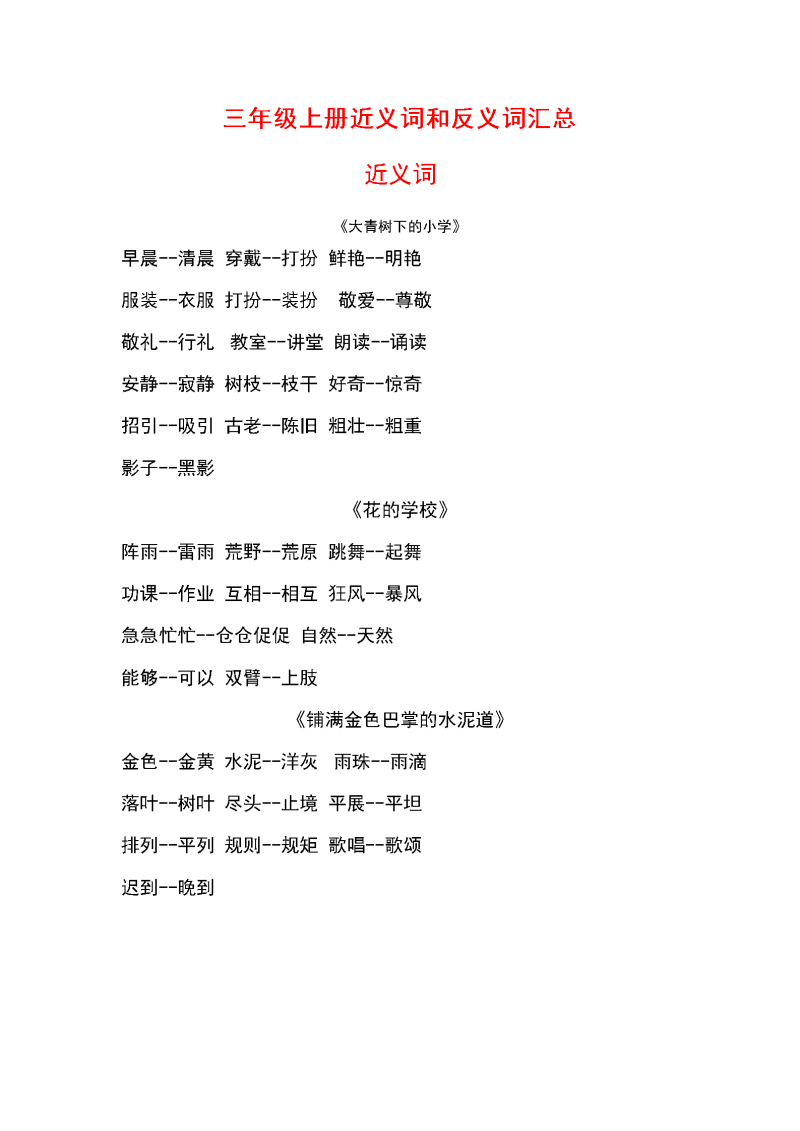 三年级上册近义词和反义词汇总

近义词

《大青树下的小学》

早晨--清晨 穿戴--打扮 鲜艳--明艳

服装--衣服 打扮--装扮 敬爱--尊敬

敬礼--行礼 教室--讲堂 朗读--诵读

安静--寂静 树枝--枝干 好奇--惊奇

招引--吸引 古老--陈旧 粗壮--粗重

影子--黑影

《花的学校》

阵雨--雷雨 荒野--荒原 跳舞--起舞

功课--作业 互相--相互 狂风--暴风

急急忙忙--仓仓促促 自然--天然

能够--可以 双臂--上肢

《铺满金色巴掌的水泥道》

金色--金黄 水泥--洋灰 雨珠--雨滴

落叶--树叶 尽头--止境 平展--平坦

排列--平列 规则--规矩 歌唱--歌颂

迟到--晚到